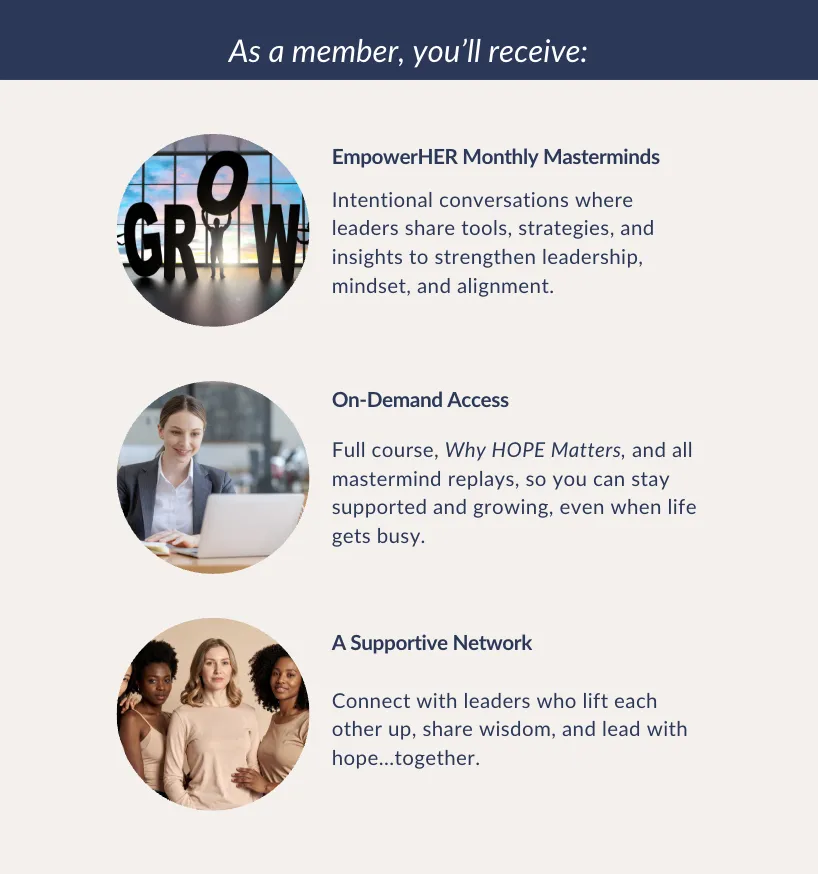 As a member, you'll receive:

GROW

EmpowerHER Monthly Masterminds

Intentional conversations where leaders share tools, strategies, and insights to strengthen leadership, mindset, and alignment.

On-Demand Access

Full course, Why HOPE Matters, and all mastermind replays, so you can stay supported and growing, even when life gets busy.

A Supportive Network

Connect with leaders who lift each other up, share wisdom, and lead with hope...together.